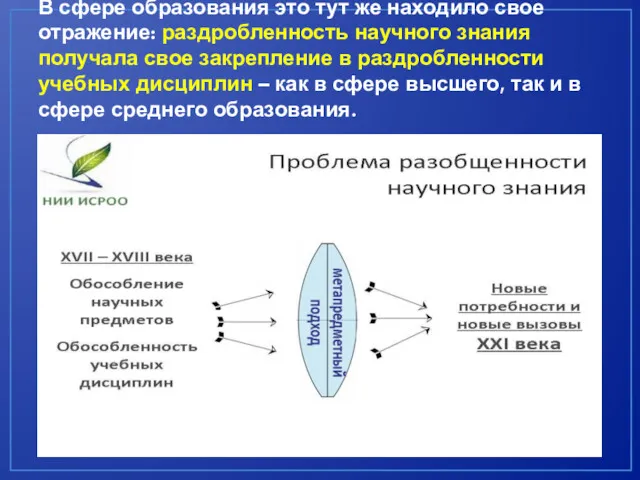 В сфере образования это тут же находило свое отражение: раздробленность научного знания получала свое закрепление в раздробленности учебных дисциплин – как в сфере высшего, так и в сфере среднего образования.

НИИ ИСРОО

Проблема разобщенности научного знания

XVII – XVIII века

Обособление научных предметов

Обособленность учебных дисциплин

метапредметный подход

Новые потребности и новые вызовы

XXI века